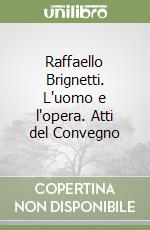 unilibro

Raffaello Brignetti. L'uomo e l'opera. Atti del Convegno

COPERTINA NON DISPONIBILE